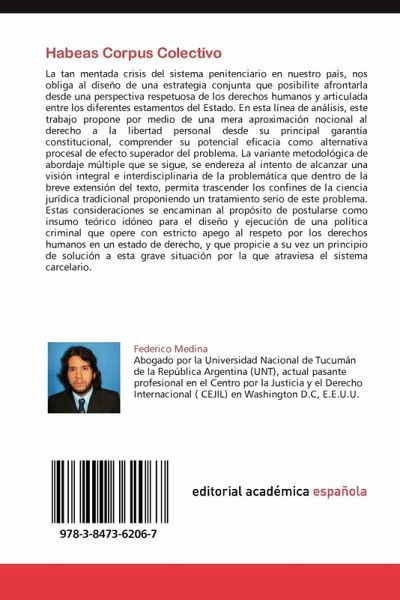 Habeas Corpus Colectivo

La tan mentada crisis del sistema penitenciario en nuestro país, nos obliga al diseño de una estrategia conjunta que posibilite afrontarla desde una perspectiva respetuosa de los derechos humanos y articulada entre los diferentes estamentos del Estado. En esta línea de análisis, este trabajo propone por medio de una mera aproximación nocional al derecho a la libertad personal desde su principal garantía constitucional, comprender su potencial eficacia como alternativa procesal de efecto superador del problema. La variante metodológica de abordaje múltiple que se sigue, se endereza al intento de alcanzar una visión integral e interdisciplinaria de la problemática que dentro de la breve extensión del texto, permita trascender los confines de la ciencia jurídica tradicional proponiendo un tratamiento serio de este problema. Estas consideraciones se encaminan al propósito de postularse como insumo teórico idóneo para el diseño y ejecución de una política criminal que opere con estricto apego al respeto por los derechos humanos en un estado de derecho, y que propicie a su vez un principio de solución a esta grave situación por la que atraviesa el sistema carcelario.

Federico Medina
Abogado por la Universidad Nacional de Tucumán de la República Argentina (UNT), actual pasante profesional en el Centro por la Justicia y el Derecho Internacional ( CEJIL) en Washington D.C, E.E.U.U.

978-3-8473-6206-7

editorial académica española